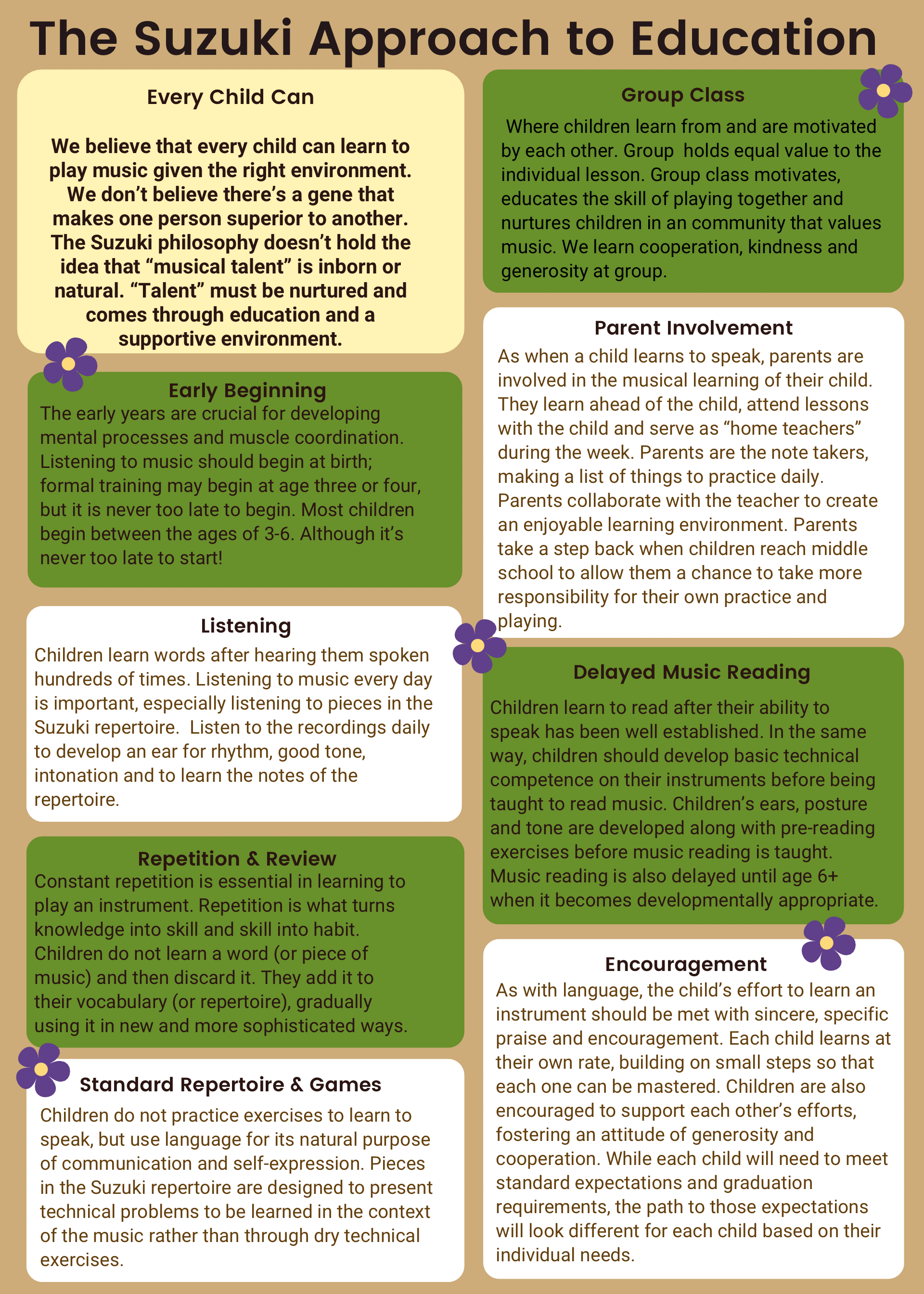 The Suzuki Approach to Education

Every Child Can

We believe that every child can learn to play music given the right environment. We don't believe there's a gene that makes one person superior to another. The Suzuki philosophy doesn't hold the idea that "musical talent" is inborn or natural. "Talent" must be nurtured and comes through education and a supportive environment.

Early Beginning

The early years are crucial for developing mental processes and muscle coordination. Listening to music should begin at birth; formal training may begin at age three or four, but it is never too late to begin. Most children begin between the ages of 3-6. Although it's never too late to start!

Listening

Children learn words after hearing them spoken hundreds of times. Listening to music every day is important, especially listening to pieces in the Suzuki repertoire. Listen to the recordings daily to develop an ear for rhythm, good tone, intonation and to learn the notes of the repertoire.

Repetition & Review

Constant repetition is essential in learning to play an instrument. Repetition is what turns knowledge into skill and skill into habit. Children do not learn a word (or piece of music) and then discard it. They add it to their vocabulary (or repertoire), gradually using it in new and more sophisticated ways.

Standard Repertoire & Games

Children do not practice exercises to learn to speak, but use language for its natural purpose of communication and self-expression. Pieces in the Suzuki repertoire are designed to present technical problems to be learned in the context of the music rather than through dry technical exercises.

Group Class

Where children learn from and are motivated by each other. Group holds equal value to the individual lesson. Group class motivates, educates the skill of playing together and nurtures children in an community that values music. We learn cooperation, kindness and generosity at group.

Parent Involvement

As when a child learns to speak, parents are involved in the musical learning of their child. They learn ahead of the child, attend lessons with the child and serve as "home teachers" during the week. Parents are the note takers, making a list of things to practice daily. Parents collaborate with the teacher to create an enjoyable learning environment. Parents take a step back when children reach middle school to allow them a chance to take more responsibility for their own practice and playing.

Delayed Music Reading

Children learn to read after their ability to speak has been well established. In the same way, children should develop basic technical competence on their instruments before being taught to read music. Children's ears, posture and tone are developed along with pre-reading exercises before music reading is taught. Music reading is also delayed until age 6+ when it becomes developmentally appropriate.

Encouragement

As with language, the child's effort to learn an instrument should be met with sincere, specific praise and encouragement. Each child learns at their own rate, building on small steps so that each one can be mastered. Children are also encouraged to support each other's efforts, fostering an attitude of generosity and cooperation. While each child will need to meet standard expectations and graduation requirements, the path to those expectations will look different for each child based on their individual needs.